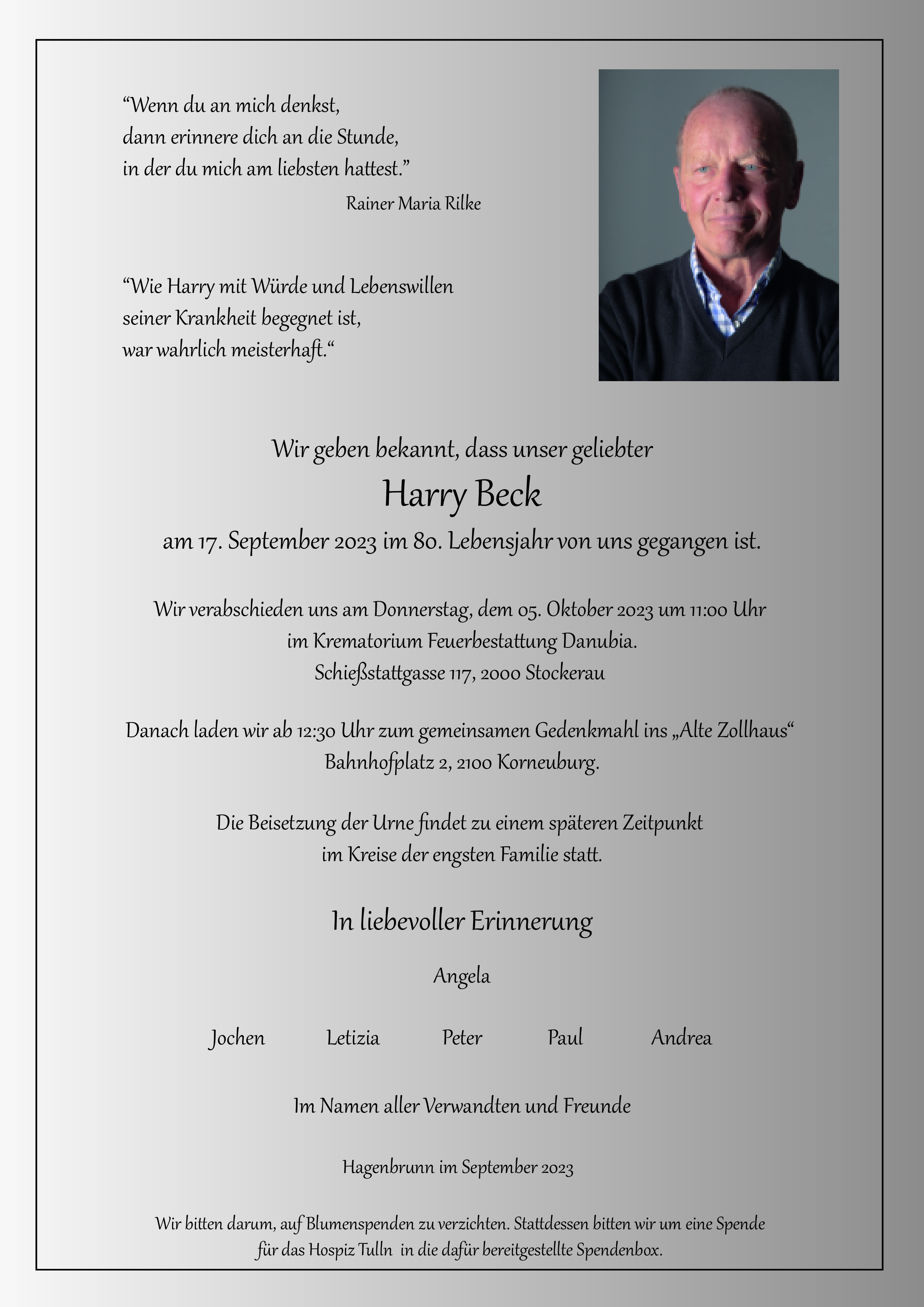 "Wenn du an mich denkst,
dann erinnere dich an die Stunde,
in der du mich am liebsten hattest."

Rainer Maria Rilke

"Wie Harry mit Würde und Lebenswillen
seiner Krankheit begegnet ist,
war wahrlich meisterhaft."

Wir geben bekannt, dass unser geliebter

Harry Beck

am 17. September 2023 im 80. Lebensjahr von uns gegangen ist.

Wir verabschieden uns am Donnerstag, dem 05. Oktober 2023 um 11:00 Uhr
im Krematorium Feuerbestattung Danubia.
Schießstattgasse 117, 2000 Stockerau

Danach laden wir ab 12:30 Uhr zum gemeinsamen Gedenkmahl ins „Alte Zollhaus“
Bahnhofplatz 2, 2100 Korneuburg.

Die Beisetzung der Urne findet zu einem späteren Zeitpunkt
im Kreise der engsten Familie statt.

In liebevoller Erinnerung

Angela

Jochen Letizia Peter Paul Andrea

Im Namen aller Verwandten und Freunde

Hagenbrunn im September 2023

Wir bitten darum, auf Blumenspenden zu verzichten. Stattdessen bitten wir um eine Spende für das Hospiz Tulln in die dafür bereitgestellte Spendenbox.